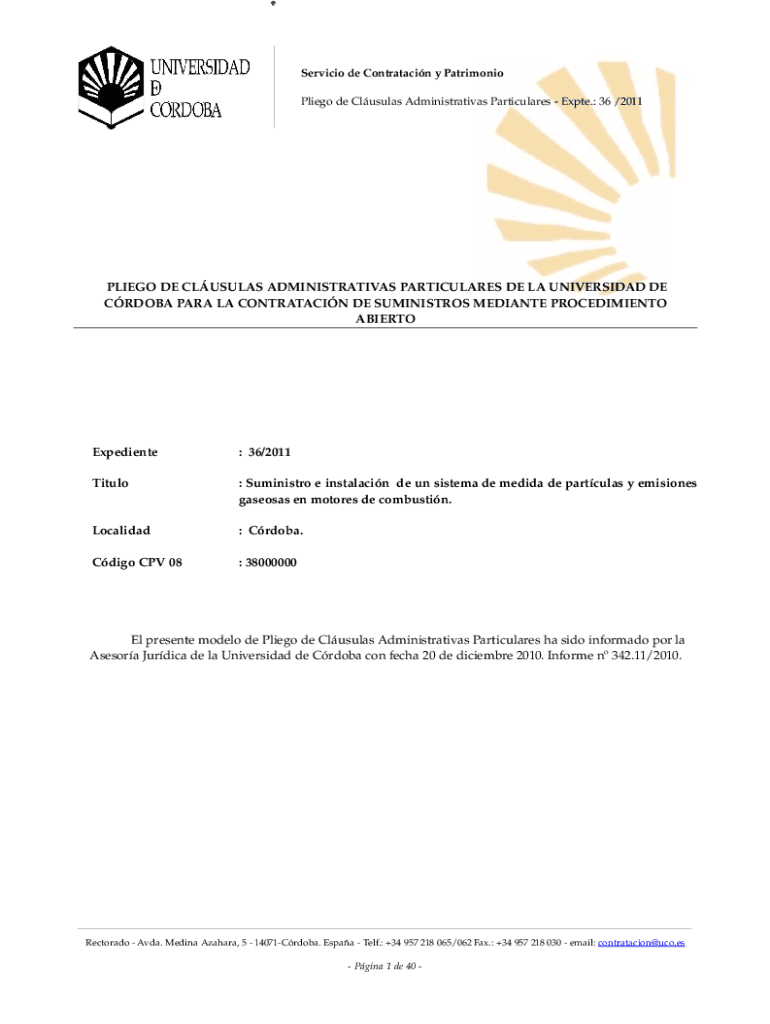 UNIVERSIDAD
D
CÓRDOBA

Servicio de Contratación y Patrimonio

Pliego de Cláusulas Administrativas Particulares - Expte.: 36 /2011

PLIEGO DE CLÁUSULAS ADMINISTRATIVAS PARTICULARES DE LA UNIVERSIDAD DE CÓRDOBA PARA LA CONTRATACIÓN DE SUMINISTROS MEDIANTE PROCEDIMIENTO ABIERTO

Expediente : 36/2011

Titulo : Suministro e instalación de un sistema de medida de partículas y emisiones gaseosas en motores de combustión.

Localidad : Córdoba.

Código CPV 08 : 38000000

El presente modelo de Pliego de Cláusulas Administrativas Particulares ha sido informado por la Asesoría Jurídica de la Universidad de Córdoba con fecha 20 de diciembre 2010. Informe nº 342.11/2010.

Rectorado - Avda. Medina Azahara, 5 - 14071-Córdoba. España - Telf.: +34 957 218 065/062 Fax.: +34 957 218 030 - email: contratacion@uco.es

- Página 1 de 40 -